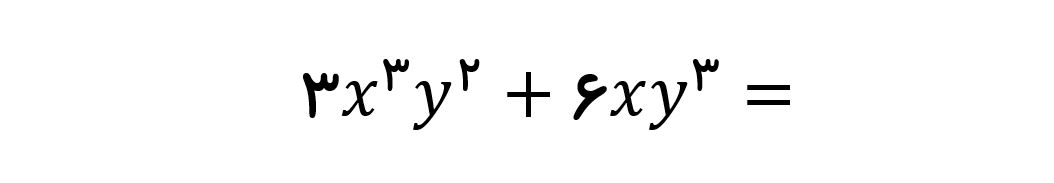 $۳x^۳y^۲ + ۶xy^۳ =$